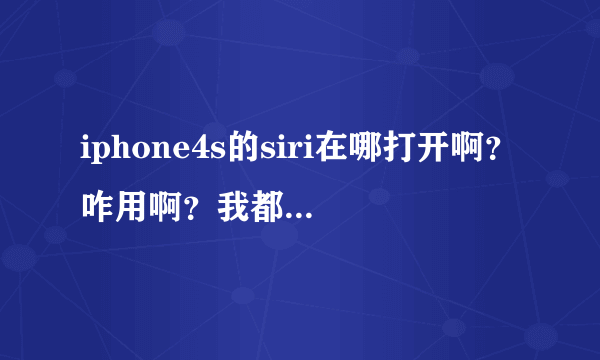 iphone4s的siri在哪打开啊？咋用啊？我都...